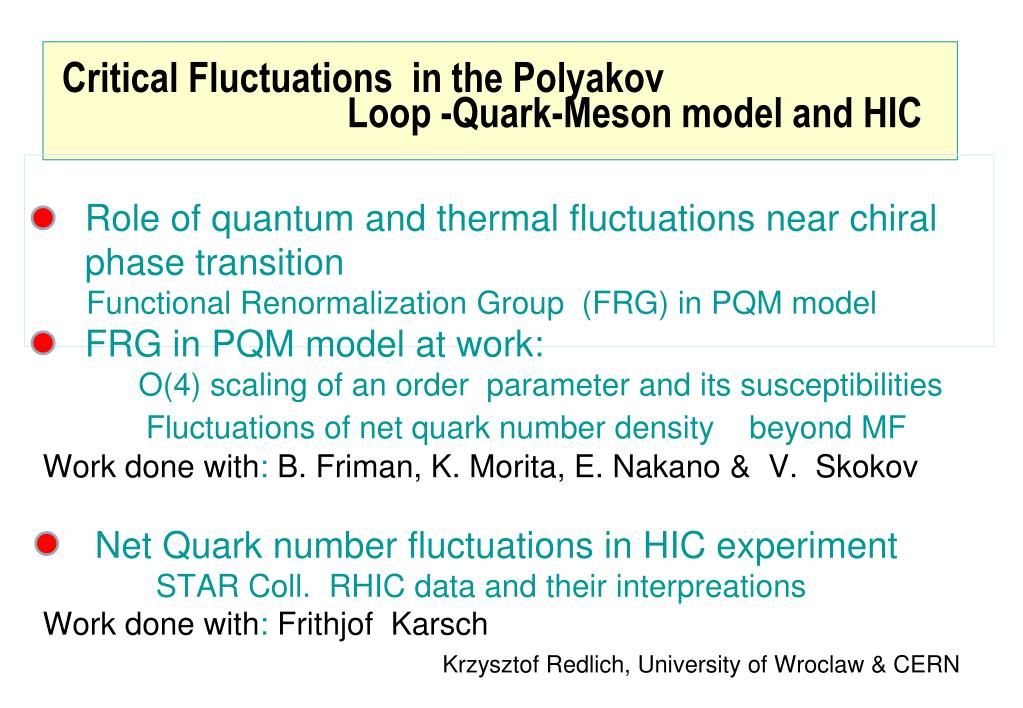 Critical Fluctuations in the Polyakov Loop -Quark-Meson model and HIC

Role of quantum and thermal fluctuations near chiral phase transition

Functional Renormalization Group (FRG) in PQM model

FRG in PQM model at work:

O(4) scaling of an order parameter and its susceptibilities

Fluctuations of net quark number density beyond MF

Work done with: B. Friman, K. Morita, E. Nakano & V. Skokov

Net Quark number fluctuations in HIC experiment

STAR Coll. RHIC data and their interpreations

Work done with: Frithjof Karsch

Krzysztof Redlich, University of Wroclaw & CERN